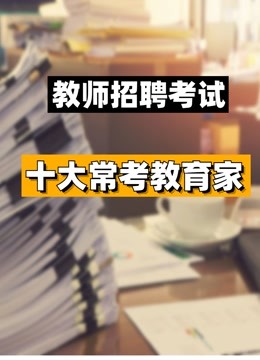 教师招聘考试

十大常考教育家